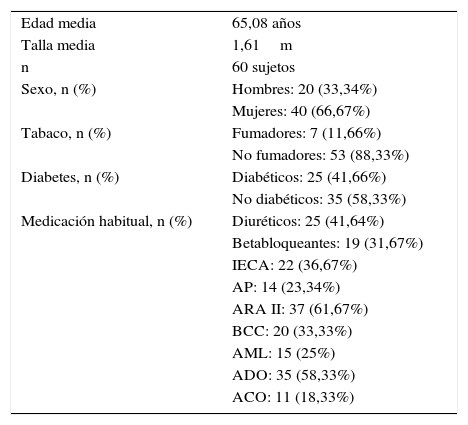 | | |
|---|---|
| Edad media | 65,08 años |
| Talla media | 1,61 m |
| n | 60 sujetos |
| Sexo, n (%) | Hombres: 20 (33,34%) |
| | Mujeres: 40 (66,67%) |
| Tabaco, n (%) | Fumadores: 7 (11,66%) |
| | No fumadores: 53 (88,33%) |
| Diabetes, n (%) | Diabéticos: 25 (41,66%) |
| | No diabéticos: 35 (58,33%) |
| Medicación habitual, n (%) | Diuréticos: 25 (41,64%) |
| | Betabloqueantes: 19 (31,67%) |
| | IECA: 22 (36,67%) |
| | AP: 14 (23,34%) |
| | ARA II: 37 (61,67%) |
| | BCC: 20 (33,33%) |
| | AML: 15 (25%) |
| | ADO: 35 (58,33%) |
| | ACO: 11 (18,33%) |